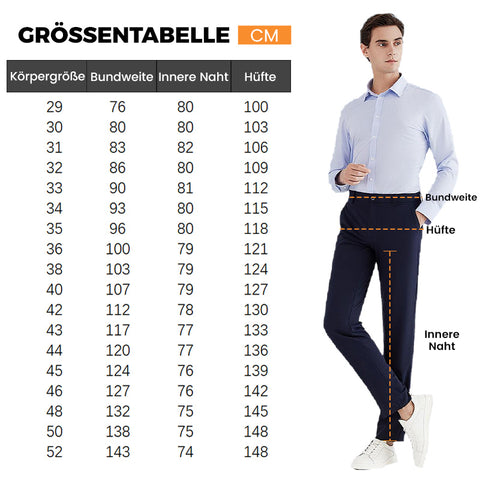 GRÖSSENTABELLE CM

| Körpergröße | Bundweite | Innere Naht | Hüfte |
|---|---|---|---|
| 29 | 76 | 80 | 100 |
| 30 | 80 | 80 | 103 |
| 31 | 83 | 82 | 106 |
| 32 | 86 | 80 | 109 |
| 33 | 90 | 81 | 112 |
| 34 | 93 | 80 | 115 |
| 35 | 96 | 80 | 118 |
| 36 | 100 | 79 | 121 |
| 38 | 103 | 79 | 124 |
| 40 | 107 | 79 | 127 |
| 42 | 112 | 78 | 130 |
| 43 | 117 | 77 | 133 |
| 44 | 120 | 77 | 136 |
| 45 | 124 | 76 | 139 |
| 46 | 127 | 76 | 142 |
| 48 | 132 | 75 | 145 |
| 50 | 138 | 75 | 148 |
| 52 | 143 | 74 | 148 |

Bundweite
Hüfte
Innere Naht